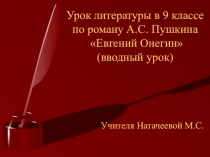 Урок литературы в 9 классе по роману А.С. Пушкина «Евгений Онегин» (вводный урок)

Учителя Натачеевой М.С.